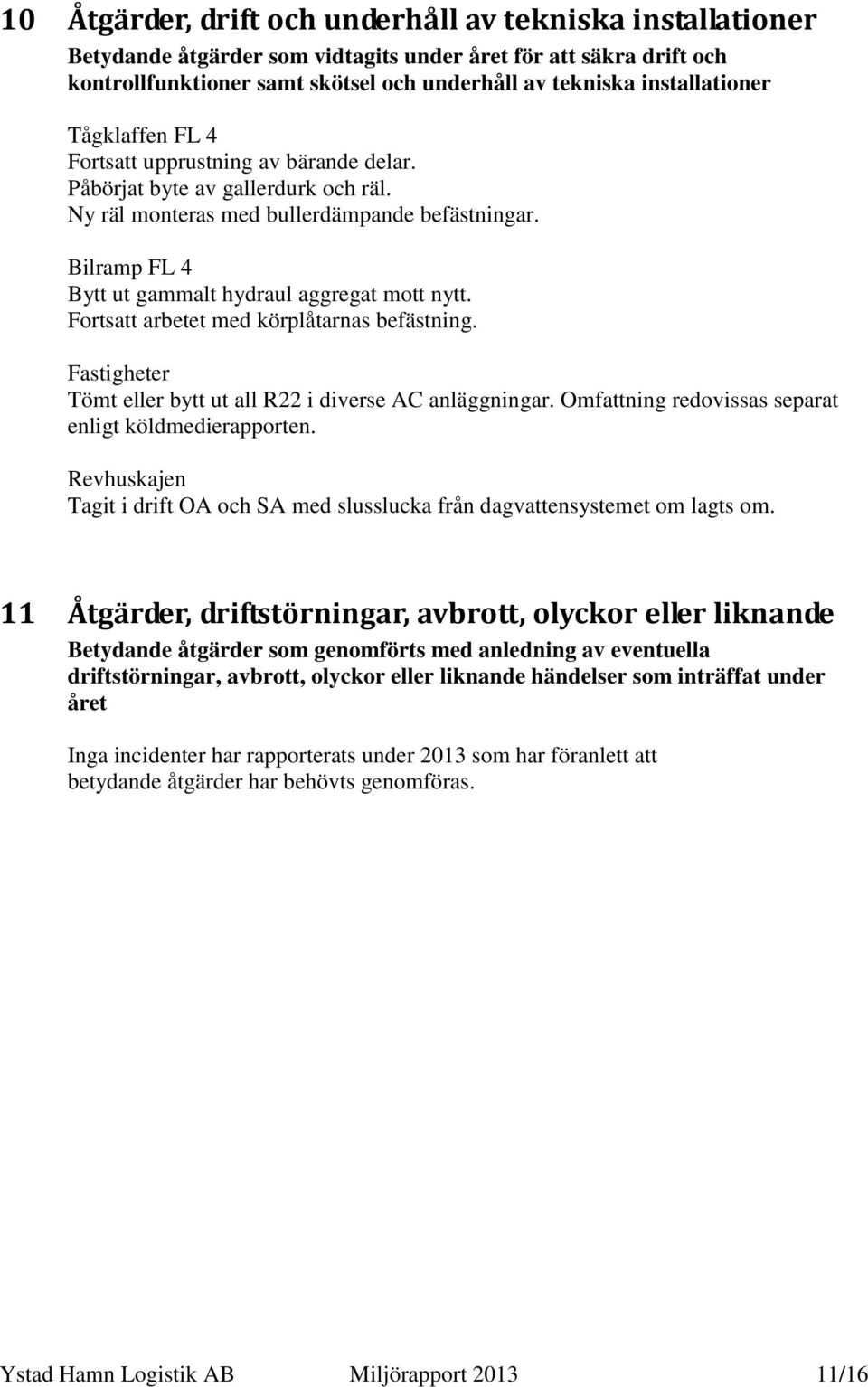 10 Åtgärder, drift och underhåll av tekniska installationer

Betydande åtgärder som vidtagits under året för att säkra drift och kontrollfunktioner samt skötsel och underhåll av tekniska installationer

Tågklaffen FL 4
Fortsatt upprustning av bärande delar.
Påbörjat byte av gallerdurk och räl.
Ny räl monteras med bullerdämpande befästningar.

Bilramp FL 4
Bytt ut gammalt hydraul aggregat mott nytt.
Fortsatt arbetet med körplåtarnas befästning.

Fastigheter
Tömt eller bytt ut all R22 i diverse AC anläggningar. Omfattning redovissas separat enligt köldmedierapporten.

Revhuskajen
Tagit i drift OA och SA med slusslucka från dagvattensystemet om lagts om.

11 Åtgärder, driftstörningar, avbrott, olyckor eller liknande

Betydande åtgärder som genomförts med anledning av eventuella driftstörningar, avbrott, olyckor eller liknande händelser som inträffat under året

Inga incidenter har rapporterats under 2013 som har föranlett att betydande åtgärder har behövts genomföras.

Ystad Hamn Logistik AB Miljörapport 2013 11/16